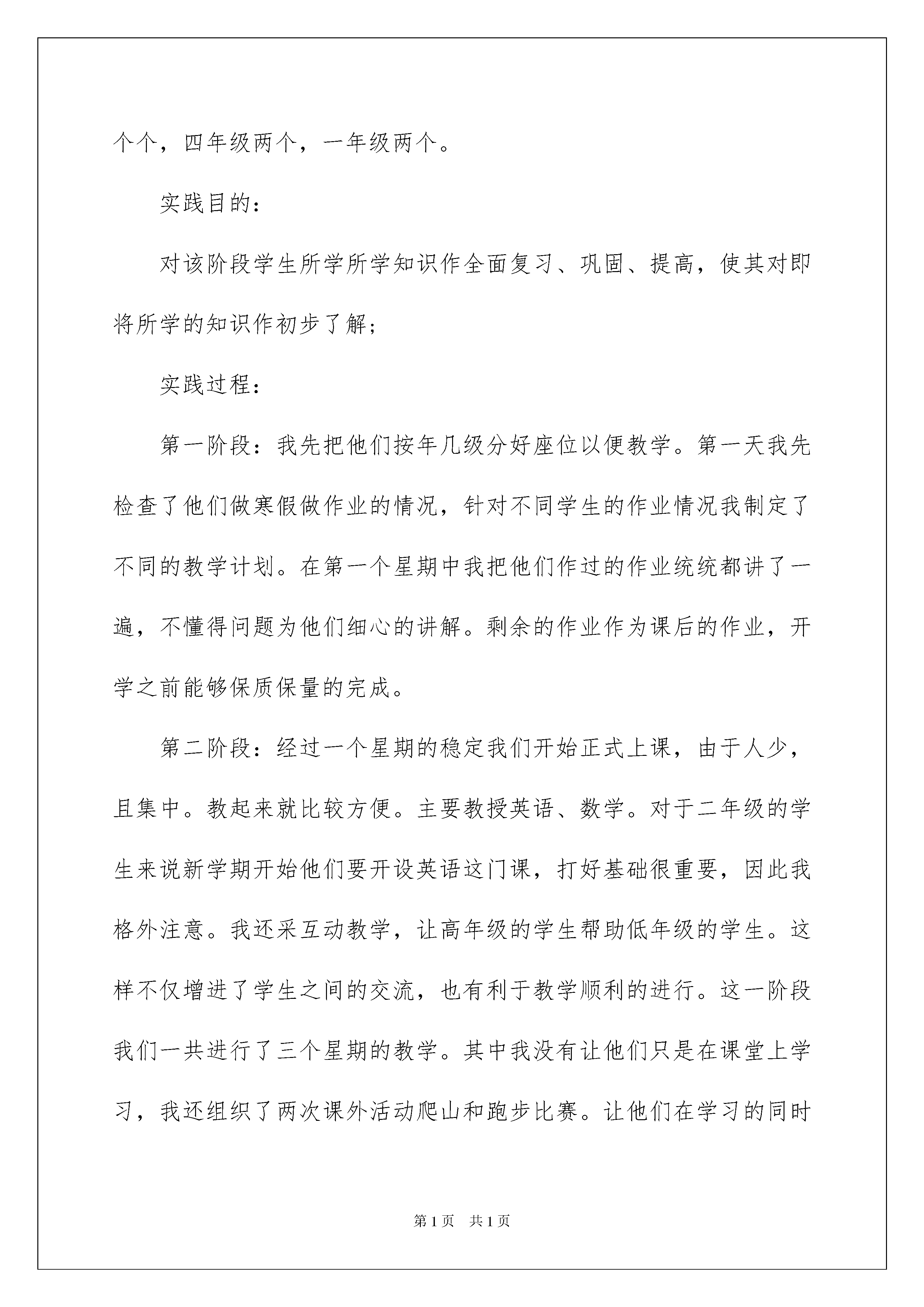 个个，四年级两个，一年级两个。

实践目的：

对该阶段学生所学所学知识作全面复习、巩固、提高，使其对即将所学的知识作初步了解；

实践过程：

第一阶段：我先把他们按年几级分好座位以便教学。第一天我先检查了他们做寒假做作业的情况，针对不同学生的作业情况我制定了不同的教学计划。在第一个星期中我把他们作过的作业统统都讲了一遍，不懂得问题为他们细心的讲解。剩余的作业作为课后的作业，开学之前能够保质保量的完成。

第二阶段：经过一个星期的稳定我们开始正式上课，由于人少，且集中。教起来就比较方便。主要教授英语、数学。对于二年级的学生来说新学期开始他们要开设英语这门课，打好基础很重要，因此我格外注意。我还采互动教学，让高年级的学生帮助低年级的学生。这样不仅增进了学生之间的交流，也有利于教学顺利的进行。这一阶段我们一共进行了三个星期的教学。其中我没有让他们只是在课堂上学习，我还组织了两次课外活动爬山和跑步比赛。让他们在学习的同时

第1页 共1页